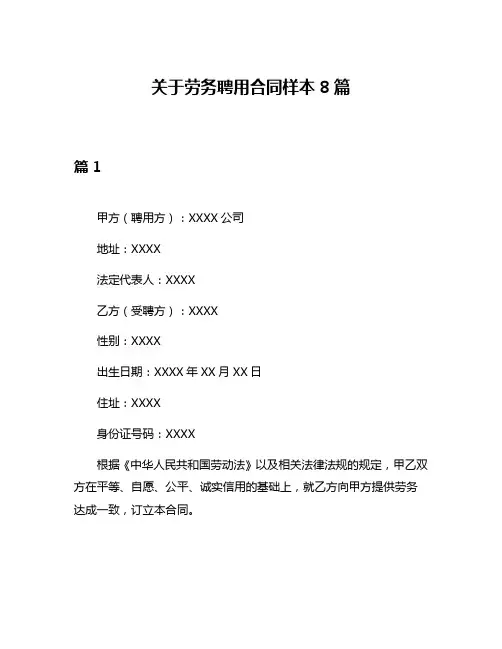 关于劳务聘用合同样本 8 篇

篇 1

甲方（聘用方）：XXXX 公司

地址：XXXX

法定代表人：XXXX

乙方（受聘方）：XXXX

性别：XXXX

出生日期：XXXX 年 XX 月 XX 日

住址：XXXX

身份证号码：XXXX

根据《中华人民共和国劳动法》以及相关法律法规的规定，甲乙双方在平等、自愿、公平、诚实信用的基础上，就乙方向甲方提供劳务达成一致，订立本合同。